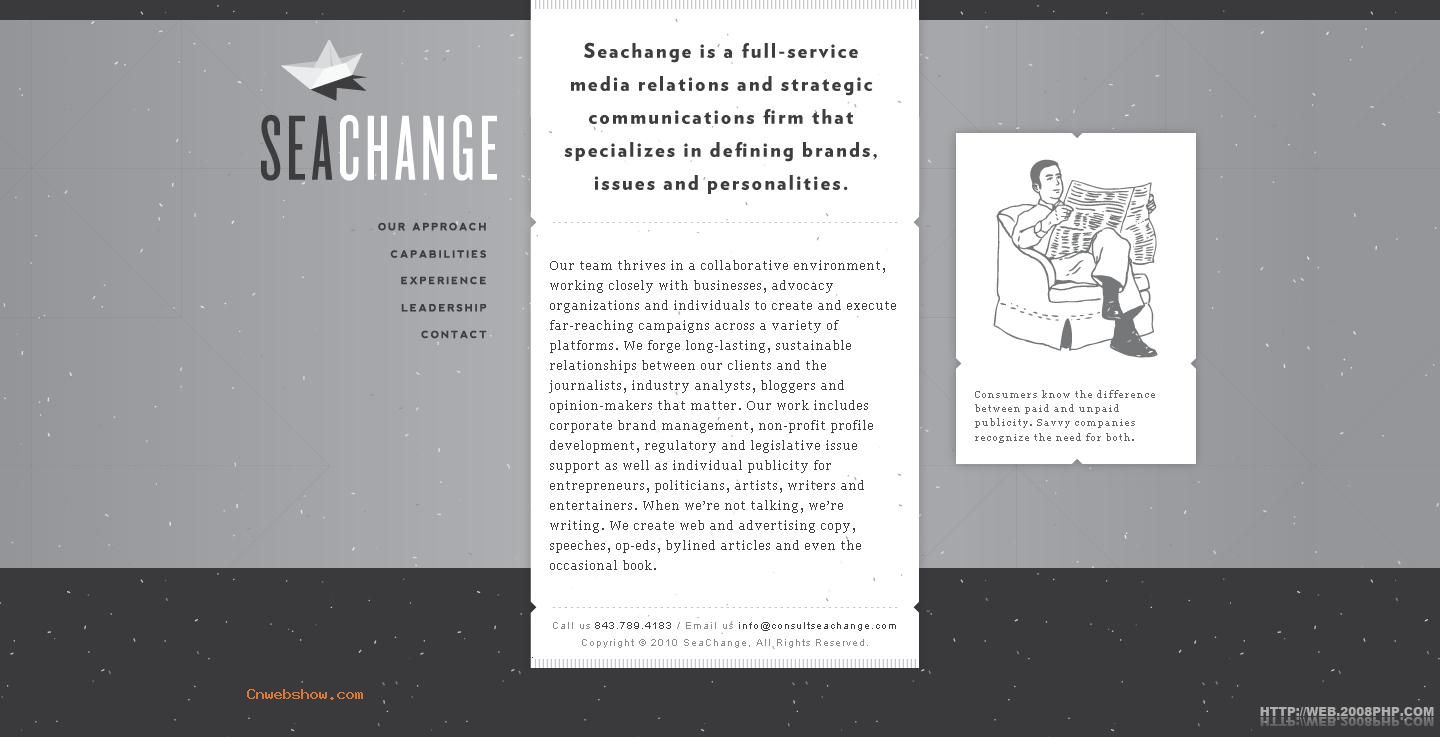 SEACHANGE

OUR APPROACH
CAPABILITIES
EXPERIENCE
LEADERSHIP
CONTACT

Seachange is a full-service media relations and strategic communications firm that specializes in defining brands, issues and personalities.

Our team thrives in a collaborative environment, working closely with businesses, advocacy organizations and individuals to create and execute far-reaching campaigns across a variety of platforms. We forge long-lasting, sustainable relationships between our clients and the journalists, industry analysts, bloggers and opinion-makers that matter. Our work includes corporate brand management, non-profit profile development, regulatory and legislative issue support as well as individual publicity for entrepreneurs, politicians, artists, writers and entertainers. When we're not talking, we're writing. We create web and advertising copy, speeches, op-eds, bylined articles and even the occasional book.

Call us 843.789.4183 / Email us info@consultseachange.com
Copyright © 2010 SeaChange, All Rights Reserved.

Consumers know the difference between paid and unpaid publicity. Savvy companies recognize the need for both.

Cnwebshow.com

HTTP://WEB.2008PHP.COM